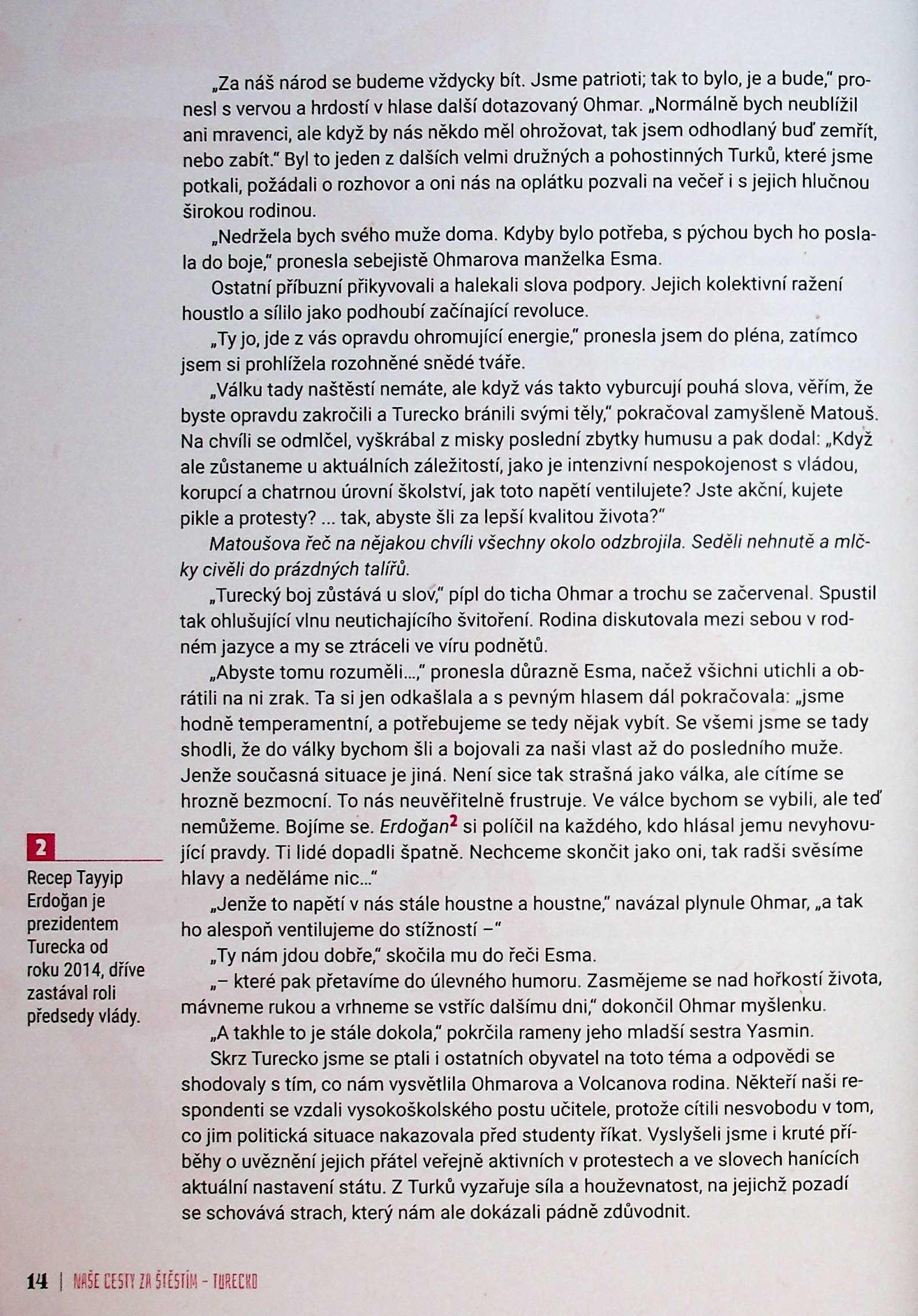 „Za náš národ se budeme vždycky bít. Jsme patrioti; tak to bylo, je a bude," pronesl s vervou a hrdostí v hlase další dotazovaný Ohmar. „Normálně bych neublížil ani mravenci, ale když by nás někdo měl ohrožovat, tak jsem odhodlaný buď zemřít, nebo zabít." Byl to jeden z dalších velmi družných a pohostinných Turků, které jsme potkali, požádali o rozhovor a oni nás na oplátku pozvali na večeř i s jejich hlučnou širokou rodinou.

„Nedržela bych svého muže doma. Kdyby bylo potřeba, s pýchou bych ho poslala do boje," pronesla sebejistě Ohmarova manželka Esma.

Ostatní příbuzní přikyvovali a halekali slova podpory. Jejich kolektivní ražení houstlo a sílilo jako podhoubí začínající revoluce.

„Ty jo, jde z vás opravdu ohromující energie," pronesla jsem do pléna, zatímco jsem si prohlížela rozohněné snědé tváře.

„Válku tady naštěstí nemáte, ale když vás takto vyburcují pouhá slova, věřím, že byste opravdu zakročili a Turecko bránili svými těly," pokračoval zamyšleně Matouš. Na chvíli se odmlčel, vyškrábal z misky poslední zbytky humusu a pak dodal: „Když ale zůstaneme u aktuálních záležitostí, jako je intenzivní nespokojenost s vládou, korupcí a chatrnou úrovní školství, jak toto napětí ventilujete? Jste akční, kujete pikle a protesty? ... tak, abyste šli za lepší kvalitou života?"

Matoušova řeč na nějakou chvíli všechny okolo odzbrojila. Seděli nehnutě a mlčky civěli do prázdných talířů.

„Turecký boj zůstává u slov," pípl do ticha Ohmar a trochu se začervenal. Spustil tak ohlušující vlnu neutichajícího švitoření. Rodina diskutovala mezi sebou v rodném jazyce a my se ztráceli ve víru podnětů.

„Abyste tomu rozuměli...," pronesla důrazně Esma, načež všichni utichli a obrátili na ni zrak. Ta si jen odkašlala a s pevným hlasem dál pokračovala: „jsme hodně temperamentní, a potřebujeme se tedy nějak vybít. Se všemi jsme se tady shodli, že do války bychom šli a bojovali za naši vlast až do posledního muže. Jenže současná situace je jiná. Není sice tak strašná jako válka, ale cítíme se hrozně bezmocní. To nás neuvěřitelně frustruje. Ve válce bychom se vybili, ale teď nemůžeme. Bojíme se. Erdoğan$^2$ si políčil na každého, kdo hlásal jemu nevyhovující pravdy. Ti lidé dopadli špatně. Nechceme skončit jako oni, tak radši svěsíme hlavy a neděláme nic..."

„Jenže to napětí v nás stále houstne a houstne," navázal plynule Ohmar, „a tak ho alespoň ventilujeme do stížností –"

„Ty nám jdou dobře," skočila mu do řeči Esma.

„– které pak přetavíme do úlevného humoru. Zasmějeme se nad hořkostí života, mávneme rukou a vrhneme se vstříc dalšímu dni," dokončil Ohmar myšlenku.

„A takhle to je stále dokola," pokrčila rameny jeho mladší sestra Yasmin.

Skrz Turecko jsme se ptali i ostatních obyvatel na toto téma a odpovědi se shodovaly s tím, co nám vysvětlila Ohmarova a Volcanova rodina. Někteří naši respondenti se vzdali vysokoškolského postu učitele, protože cítili nesvobodu v tom, co jim politická situace nakazovala před studenty říkat. Vyslyšeli jsme i kruté příběhy o uvěznění jejich přátel veřejně aktivních v protestech a ve slovech hanících aktuální nastavení státu. Z Turků vyzařuje síla a houževnatost, na jejichž pozadí se schovává strach, který nám ale dokázali pádně zdůvodnit.

2
Recep Tayyip Erdoğan je prezidentem Turecka od roku 2014, dříve zastával roli předsedy vlády.

14 | NAŠE CESTY ZA ŠTĚSTÍM – TURECKO